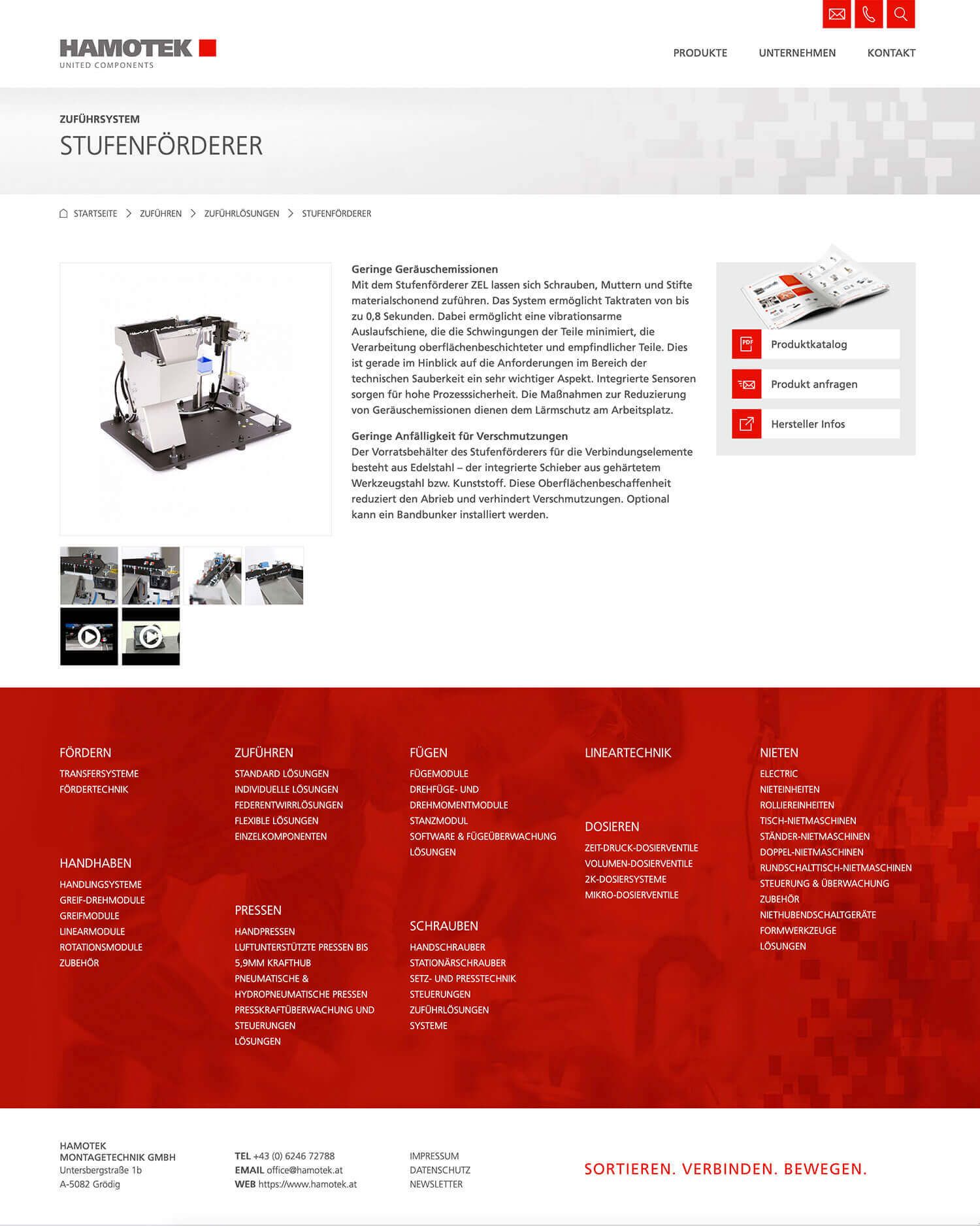 HAMOTEK
UNITED COMPONENTS

PRODUKTE UNTERNEHMEN KONTAKT

ZUFÜHRSYSTEM
STUFENFÖRDERER

STARTSEITE > ZUFÜHREN > ZUFÜHRLÖSUNGEN > STUFENFÖRDERER

Geringe Geräuschemissionen
Mit dem Stufenförderer ZEL lassen sich Schrauben, Muttern und Stifte materialschonend zuführen. Das System ermöglicht Taktraten von bis zu 0,8 Sekunden. Dabei ermöglicht eine vibrationsarme Auslaufschiene, die die Schwingungen der Teile minimiert, die Verarbeitung oberflächenbeschichteter und empfindlicher Teile. Dies ist gerade im Hinblick auf die Anforderungen im Bereich der technischen Sauberkeit ein sehr wichtiger Aspekt. Integrierte Sensoren sorgen für hohe Prozesssicherheit. Die Maßnahmen zur Reduzierung von Geräuschemissionen dienen dem Lärmschutz am Arbeitsplatz.

Geringe Anfälligkeit für Verschmutzungen
Der Vorratsbehälter des Stufenförderers für die Verbindungselemente besteht aus Edelstahl – der integrierte Schieber aus gehärtetem Werkzeugstahl bzw. Kunststoff. Diese Oberflächenbeschaffenheit reduziert den Abrieb und verhindert Verschmutzungen. Optional kann ein Bandbunker installiert werden.

PDF Produktkatalog
Produkt anfragen
Hersteller Infos

FÖRDERN
TRANSFERSYSTEME
FÖRDERTECHNIK

HANDHABEN
HANDLINGSYSTEME
GREIF-DREHMODULE
GREIFMODULE
LINEARMODULE
ROTATIONSMODULE
ZUBEHÖR

ZUFÜHREN
STANDARD LÖSUNGEN
INDIVIDUELLE LÖSUNGEN
FEDERENTWIRRLÖSUNGEN
FLEXIBLE LÖSUNGEN
EINZELKOMPONENTEN

PRESSEN
HANDPRESSEN
LUFTUNTERSTÜTZTE PRESSEN BIS 5,9MM KRAFTHUB
PNEUMATISCHE & HYDROPNEUMATISCHE PRESSEN
PRESSKRAFTÜBERWACHUNG UND STEUERUNGEN
LÖSUNGEN

FÜGEN
FÜGEMODULE
DREHFÜGE- UND DREHMOMENTMODULE
STANZMODUL
SOFTWARE & FÜGEÜBERWACHUNG
LÖSUNGEN

SCHRAUBEN
HANDSCHRAUBER
STATIONÄRSCHRAUBER
SETZ- UND PRESSTECHNIK
STEUERUNGEN
ZUFÜHRLÖSUNGEN
SYSTEME

LINEARTECHNIK

DOSIEREN
ZEIT-DRUCK-DOSIERVENTILE
VOLUMEN-DOSIERVENTILE
2K-DOSIERSYSTEME
MIKRO-DOSIERVENTILE

NIETEN
ELECTRIC
NIETEINHEITEN
ROLLIEREINHEITEN
TISCH-NIETMASCHINEN
STÄNDER-NIETMASCHINEN
DOPPEL-NIETMASCHINEN
RUNDSCHALTTISCH-NIETMASCHINEN
STEUERUNG & ÜBERWACHUNG
ZUBEHÖR
NIETHUBENDSCHALTGERÄTE
FORMWERKZEUGE
LÖSUNGEN

HAMOTEK
MONTAGETECHNIK GMBH
Untersbergstraße 1b
A-5082 Grödig

TEL +43 (0) 6246 72788
EMAIL office@hamotek.at
WEB https://www.hamotek.at

IMPRESSUM
DATENSCHUTZ
NEWSLETTER

SORTIEREN. VERBINDEN. BEWEGEN.